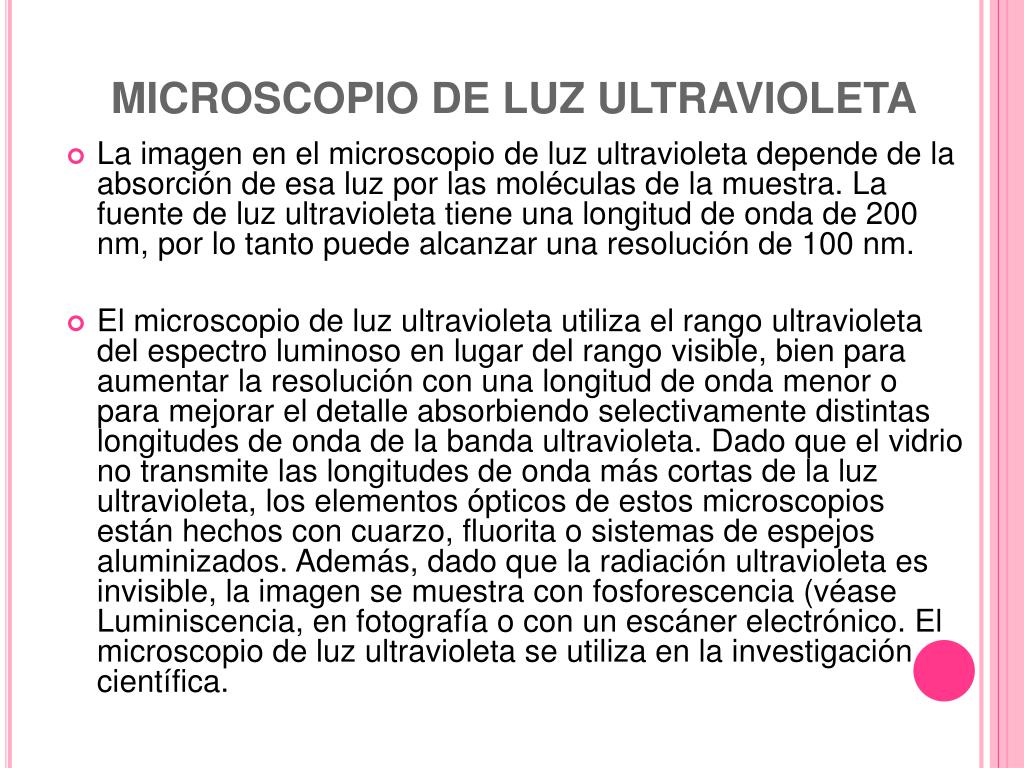 MICROSCOPIO DE LUZ ULTRAVIOLETA

La imagen en el microscopio de luz ultravioleta depende de la absorción de esa luz por las moléculas de la muestra. La fuente de luz ultravioleta tiene una longitud de onda de 200 nm, por lo tanto puede alcanzar una resolución de 100 nm.

El microscopio de luz ultravioleta utiliza el rango ultravioleta del espectro luminoso en lugar del rango visible, bien para aumentar la resolución con una longitud de onda menor o para mejorar el detalle absorbiendo selectivamente distintas longitudes de onda de la banda ultravioleta. Dado que el vidrio no transmite las longitudes de onda más cortas de la luz ultravioleta, los elementos ópticos de estos microscopios están hechos con cuarzo, fluorita o sistemas de espejos aluminizados. Además, dado que la radiación ultravioleta es invisible, la imagen se muestra con fosforescencia (véase Luminiscencia, en fotografía o con un escáner electrónico. El microscopio de luz ultravioleta se utiliza en la investigación científica.